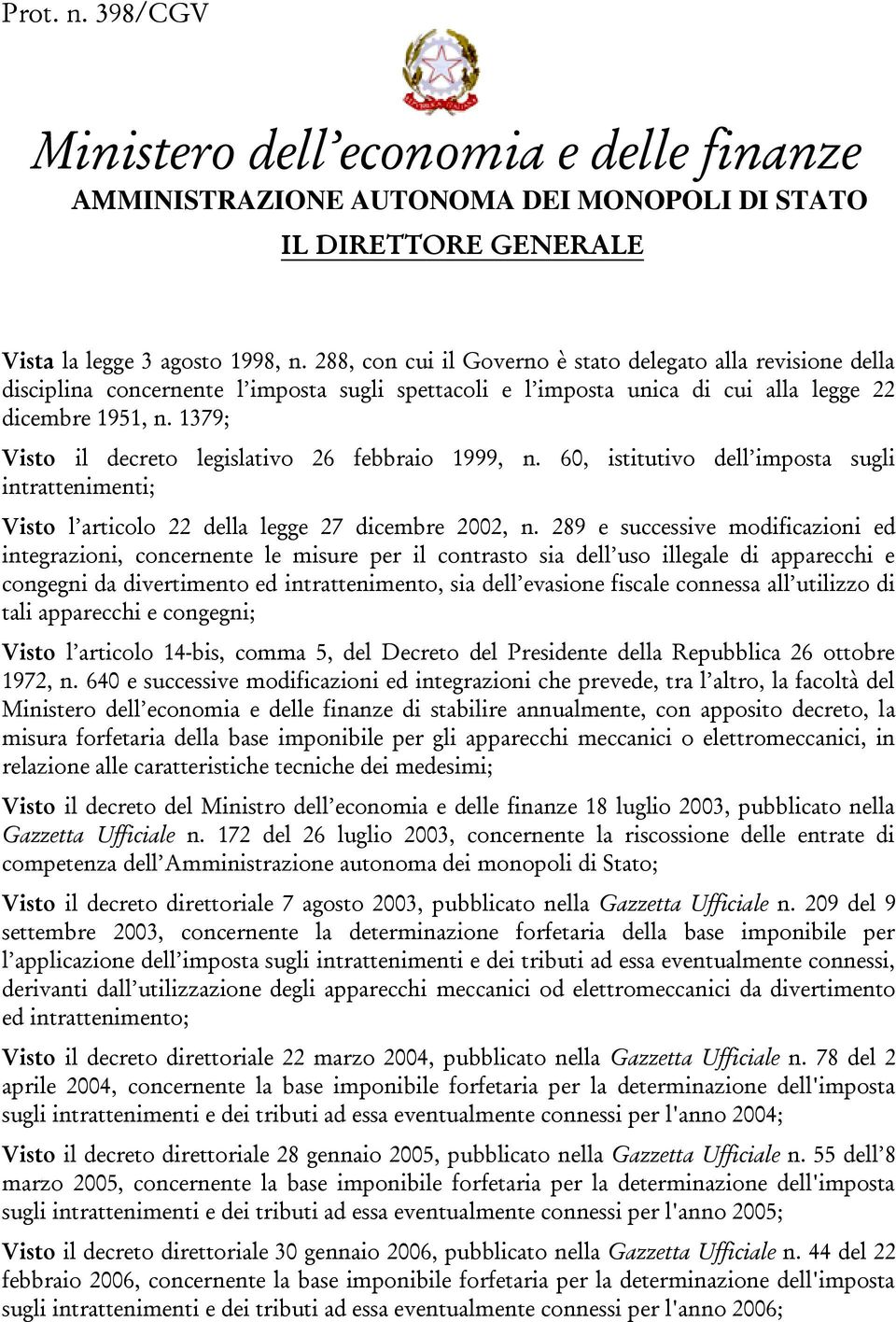 Prot. n. 398/CGV

Ministero dell'economia e delle finanze
AMMINISTRAZIONE AUTONOMA DEI MONOPOLI DI STATO
IL DIRETTORE GENERALE

Vista la legge 3 agosto 1998, n. 288, con cui il Governo è stato delegato alla revisione della disciplina concernente l'imposta sugli spettacoli e l'imposta unica di cui alla legge 22 dicembre 1951, n. 1379;

Visto il decreto legislativo 26 febbraio 1999, n. 60, istitutivo dell'imposta sugli intrattenimenti;

Visto l'articolo 22 della legge 27 dicembre 2002, n. 289 e successive modificazioni ed integrazioni, concernente le misure per il contrasto sia dell'uso illegale di apparecchi e congegni da divertimento ed intrattenimento, sia dell'evasione fiscale connessa all'utilizzo di tali apparecchi e congegni;

Visto l'articolo 14-bis, comma 5, del Decreto del Presidente della Repubblica 26 ottobre 1972, n. 640 e successive modificazioni ed integrazioni che prevede, tra l'altro, la facoltà del Ministero dell'economia e delle finanze di stabilire annualmente, con apposito decreto, la misura forfetaria della base imponibile per gli apparecchi meccanici o elettromeccanici, in relazione alle caratteristiche tecniche dei medesimi;

Visto il decreto del Ministro dell'economia e delle finanze 18 luglio 2003, pubblicato nella Gazzetta Ufficiale n. 172 del 26 luglio 2003, concernente la riscossione delle entrate di competenza dell'Amministrazione autonoma dei monopoli di Stato;

Visto il decreto direttoriale 7 agosto 2003, pubblicato nella Gazzetta Ufficiale n. 209 del 9 settembre 2003, concernente la determinazione forfetaria della base imponibile per l'applicazione dell'imposta sugli intrattenimenti e dei tributi ad essa eventualmente connessi, derivanti dall'utilizzazione degli apparecchi meccanici od elettromeccanici da divertimento ed intrattenimento;

Visto il decreto direttoriale 22 marzo 2004, pubblicato nella Gazzetta Ufficiale n. 78 del 2 aprile 2004, concernente la base imponibile forfetaria per la determinazione dell'imposta sugli intrattenimenti e dei tributi ad essa eventualmente connessi per l'anno 2004;

Visto il decreto direttoriale 28 gennaio 2005, pubblicato nella Gazzetta Ufficiale n. 55 dell'8 marzo 2005, concernente la base imponibile forfetaria per la determinazione dell'imposta sugli intrattenimenti e dei tributi ad essa eventualmente connessi per l'anno 2005;

Visto il decreto direttoriale 30 gennaio 2006, pubblicato nella Gazzetta Ufficiale n. 44 del 22 febbraio 2006, concernente la base imponibile forfetaria per la determinazione dell'imposta sugli intrattenimenti e dei tributi ad essa eventualmente connessi per l'anno 2006;